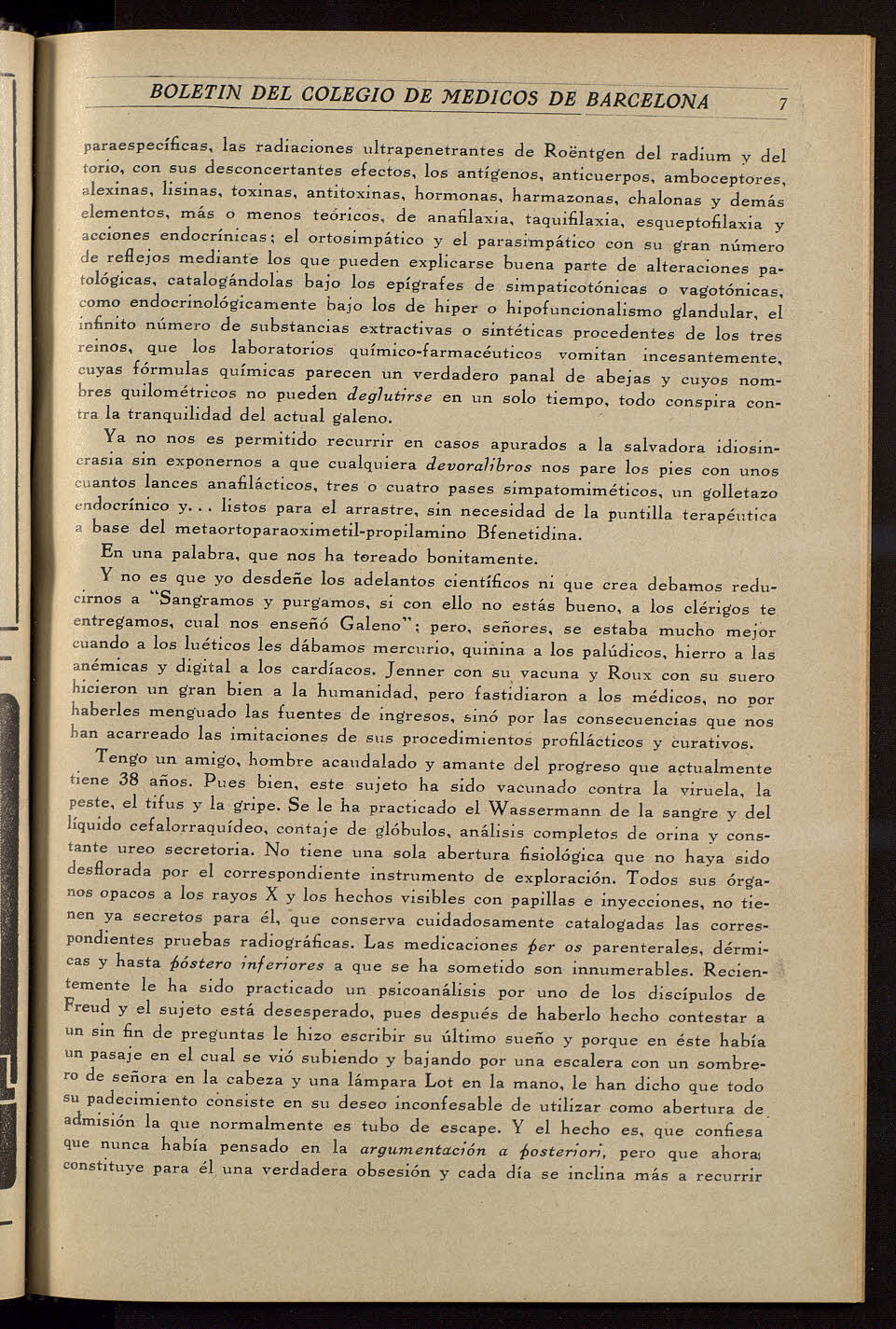 BOLETIN DEL COLEGIO DE MEDICOS DE BARCELONA 7

paraespecíficas, las radiaciones ultrapenetrantes de Roëntgen del radium y del torio, con sus desconcertantes efectos, los antígenos, anticuerpos, amboceptores, alexinas, lisinas, toxinas, antitoxinas, hormonas, harmazonas, chalonas y demás elementos, más o menos teóricos, de anafilaxia, taquifilaxia, esqueptofilaxia y acciones endocrínicas; el ortosimpático y el parasimpático con su gran número de reflejos mediante los que pueden explicarse buena parte de alteraciones patológicas, catalogándolas bajo los epígrafes de simpaticotónicas o vagotónicas, como endocrinológicamente bajo los de hiper o hipofuncionalismo glandular, el infinito número de substancias extractivas o sintéticas procedentes de los tres reinos, que los laboratorios químico-farmacéuticos vomitan incesantemente, cuyas fórmulas químicas parecen un verdadero panal de abejas y cuyos nombres quilométricos no pueden deglutirse en un solo tiempo, todo conspira contra la tranquilidad del actual galeno.

Ya no nos es permitido recurrir en casos apurados a la salvadora idiosincrasia sin exponernos a que cualquiera devoralibros nos pare los pies con unos cuantos lances anafilácticos, tres o cuatro pases simpatomiméticos, un golletazo endocrínico y... listos para el arrastre, sin necesidad de la puntilla terapéutica a base del metaortoparaoximetil-propilamino Bfenetidina.

En una palabra, que nos ha toreado bonitamente.

Y no es que yo desdeñe los adelantos científicos ni que crea debamos reducirnos a "Sangramos y purgamos, si con ello no estás bueno, a los clérigos te entregamos, cual nos enseñó Galeno"; pero, señores, se estaba mucho mejor cuando a los luéticos les dábamos mercurio, quinina a los palúdicos, hierro a las anémicas y digital a los cardíacos. Jenner con su vacuna y Roux con su suero hicieron un gran bien a la humanidad, pero fastidiaron a los médicos, no por haberles menguado las fuentes de ingresos, sinó por las consecuencias que nos han acarreado las imitaciones de sus procedimientos profilácticos y curativos.

Tengo un amigo, hombre acaudalado y amante del progreso que actualmente tiene 38 años. Pues bien, este sujeto ha sido vacunado contra la viruela, la peste, el tifus y la gripe. Se le ha practicado el Wassermann de la sangre y del líquido cefalorraquídeo, contaje de glóbulos, análisis completos de orina y constante ureo secretoria. No tiene una sola abertura fisiológica que no haya sido desflorada por el correspondiente instrumento de exploración. Todos sus órganos opacos a los rayos X y los hechos visibles con papillas e inyecciones, no tienen ya secretos para él, que conserva cuidadosamente catalogadas las correspondientes pruebas radiográficas. Las medicaciones per os parenterales, dérmicas y hasta póstero inferiores a que se ha sometido son innumerables. Recientemente le ha sido practicado un psicoanálisis por uno de los discípulos de Freud y el sujeto está desesperado, pues después de haberlo hecho contestar a un sin fin de preguntas le hizo escribir su último sueño y porque en éste había un pasaje en el cual se vió subiendo y bajando por una escalera con un sombrero de señora en la cabeza y una lámpara Lot en la mano, le han dicho que todo su padecimiento consiste en su deseo inconfesable de utilizar como abertura de admisión la que normalmente es tubo de escape. Y el hecho es, que confiesa que nunca había pensado en la argumentación a posteriori, pero que ahora constituye para él una verdadera obsesión y cada día se inclina más a recurrir